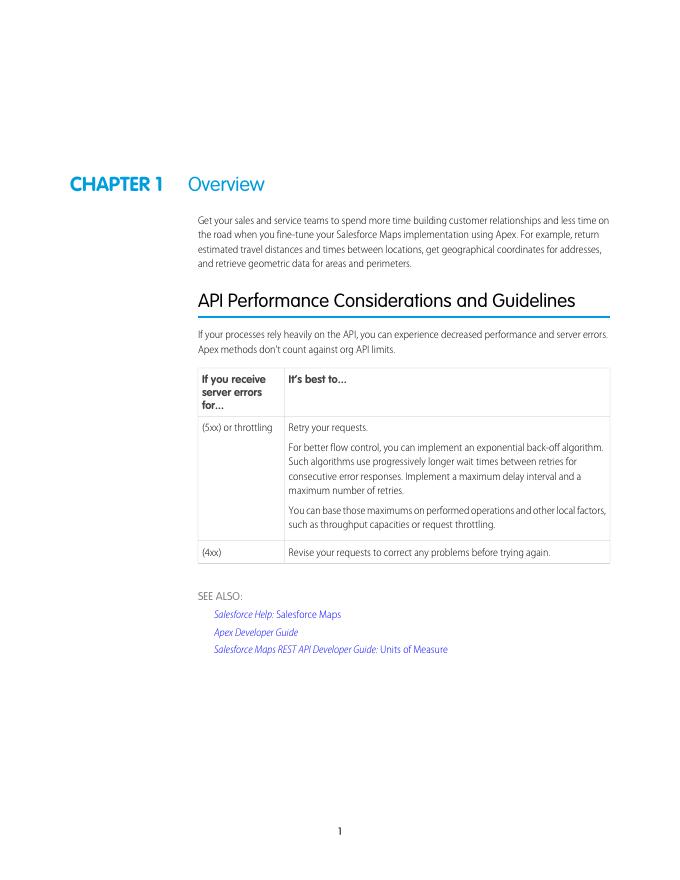 CHAPTER 1 Overview

Get your sales and service teams to spend more time building customer relationships and less time on the road when you fine-tune your Salesforce Maps implementation using Apex. For example, return estimated travel distances and times between locations, get geographical coordinates for addresses, and retrieve geometric data for areas and perimeters.

API Performance Considerations and Guidelines

If your processes rely heavily on the API, you can experience decreased performance and server errors. Apex methods don't count against org API limits.

| If you receive server errors for... | It's best to... |
|---|---|
| (5xx) or throttling | Retry your requests. For better flow control, you can implement an exponential back-off algorithm. Such algorithms use progressively longer wait times between retries for consecutive error responses. Implement a maximum delay interval and a maximum number of retries. You can base those maximums on performed operations and other local factors, such as throughput capacities or request throttling. |
| (4xx) | Revise your requests to correct any problems before trying again. |

SEE ALSO:
Salesforce Help: Salesforce Maps
Apex Developer Guide
Salesforce Maps REST API Developer Guide: Units of Measure

1